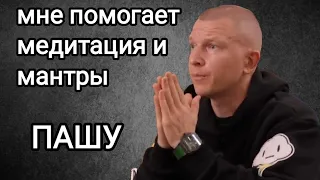 мне помогает медитация и мантры

ПАШУ